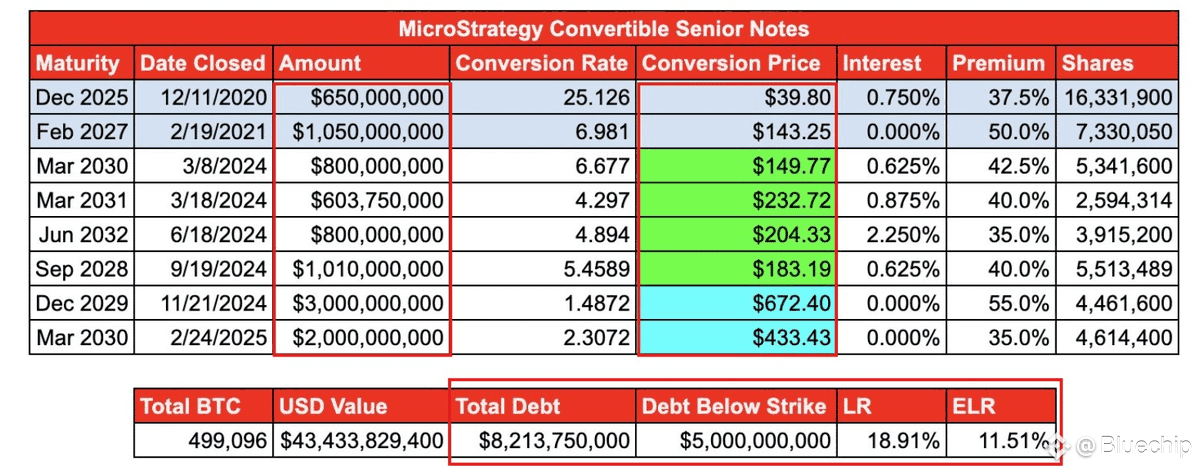 MicroStrategy Convertible Senior Notes

| Maturity | Date Closed | Amount | Conversion Rate | Conversion Price | Interest | Premium | Shares |
|---|---|---|---|---|---|---|---|
| Dec 2025 | 12/11/2020 | $650,000,000 | 25.126 | $39.80 | 0.750% | 37.5% | 16,331,900 |
| Feb 2027 | 2/19/2021 | $1,050,000,000 | 6.981 | $143.25 | 0.000% | 50.0% | 7,330,050 |
| Mar 2030 | 3/8/2024 | $800,000,000 | 6.677 | $149.77 | 0.625% | 42.5% | 5,341,600 |
| Mar 2031 | 3/18/2024 | $603,750,000 | 4.297 | $232.72 | 0.875% | 40.0% | 2,594,314 |
| Jun 2032 | 6/18/2024 | $800,000,000 | 4.894 | $204.33 | 2.250% | 35.0% | 3,915,200 |
| Sep 2028 | 9/19/2024 | $1,010,000,000 | 5.4589 | $183.19 | 0.625% | 40.0% | 5,513,489 |
| Dec 2029 | 11/21/2024 | $3,000,000,000 | 1.4872 | $672.40 | 0.000% | 55.0% | 4,461,600 |
| Mar 2030 | 2/24/2025 | $2,000,000,000 | 2.3072 | $433.43 | 0.000% | 35.0% | 4,614,400 |

| Total BTC | USD Value | Total Debt | Debt Below Strike | LR | ELR |
|---|---|---|---|---|---|
| 499,096 | $43,433,829,400 | $8,213,750,000 | $5,000,000,000 | 18.91% | 11.51% |

@ Bluechip